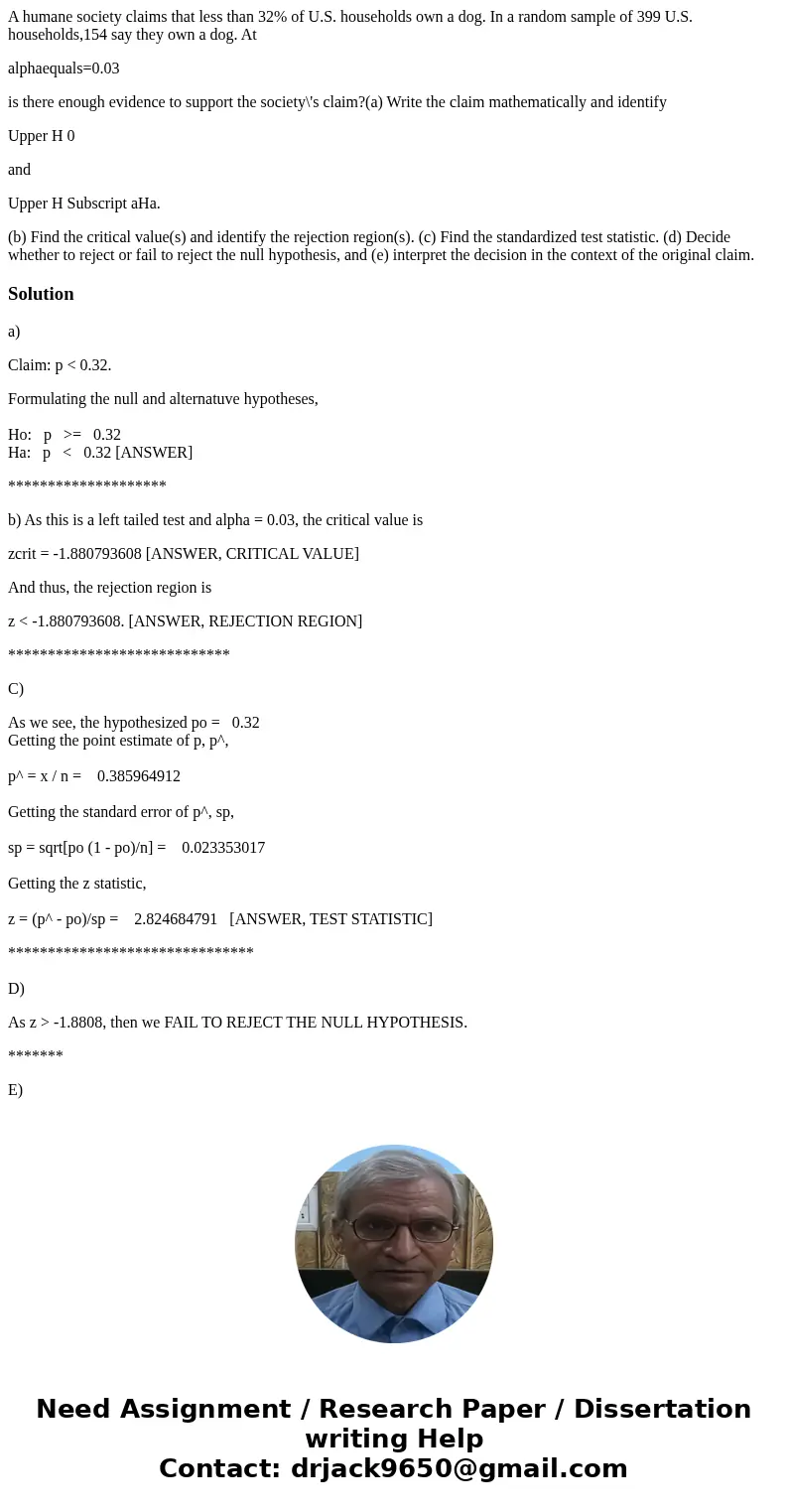 A humane society claims that less than 32% of U.S. households own a dog. In a random sample of 399 U.S. households,154 say they own a dog. At

alphaequals=0.03

is there enough evidence to support the society\'s claim?(a) Write the claim mathematically and identify

Upper H 0

and

Upper H Subscript aHa.

(b) Find the critical value(s) and identify the rejection region(s). (c) Find the standardized test statistic. (d) Decide whether to reject or fail to reject the null hypothesis, and (e) interpret the decision in the context of the original claim.

Solution

a)

Claim: p < 0.32.

Formulating the null and alternatuve hypotheses,

Ho: p >= 0.32
Ha: p < 0.32 [ANSWER]

********************

b) As this is a left tailed test and alpha = 0.03, the critical value is

zcrit = -1.880793608 [ANSWER, CRITICAL VALUE]

And thus, the rejection region is

z < -1.880793608. [ANSWER, REJECTION REGION]

****************************

C)

As we see, the hypothesized po = 0.32
Getting the point estimate of p, p^,

p^ = x / n = 0.385964912

Getting the standard error of p^, sp,

sp = sqrt[po (1 - po)/n] = 0.023353017

Getting the z statistic,

z = (p^ - po)/sp = 2.824684791 [ANSWER, TEST STATISTIC]

*******************************

D)

As z > -1.8808, then we FAIL TO REJECT THE NULL HYPOTHESIS.

*******

E)

Need Assignment / Research Paper / Dissertation writing Help
Contact: drjack9650@gmail.com